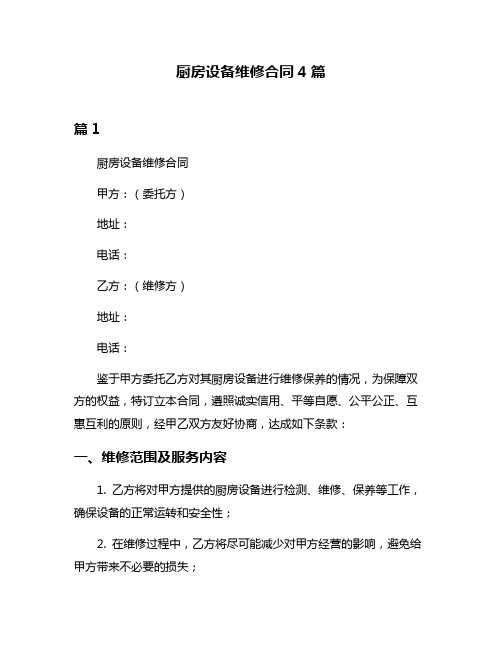 厨房设备维修合同 4 篇

篇 1

厨房设备维修合同

甲方：（委托方）

地址：

电话：

乙方：（维修方）

地址：

电话：

鉴于甲方委托乙方对其厨房设备进行维修保养的情况，为保障双方的权益，特订立本合同，遵照诚实信用、平等自愿、公平公正、互惠互利的原则，经甲乙双方友好协商，达成如下条款：

一、维修范围及服务内容

1. 乙方将对甲方提供的厨房设备进行检测、维修、保养等工作，确保设备的正常运转和安全性；

2. 在维修过程中，乙方将尽可能减少对甲方经营的影响，避免给甲方带来不必要的损失；